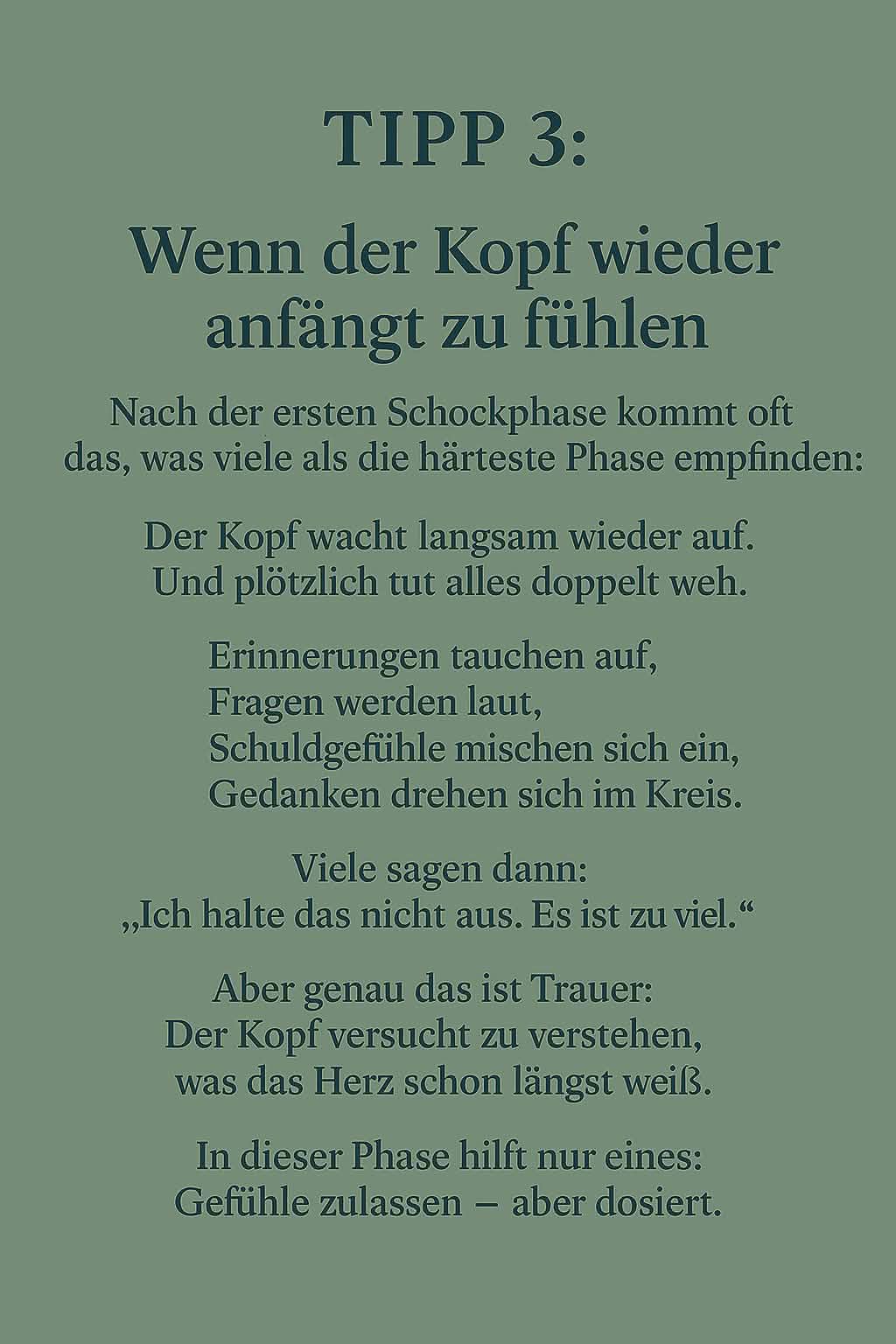 TIPP 3:

Wenn der Kopf wieder anfängt zu fühlen

Nach der ersten Schockphase kommt oft das, was viele als die härteste Phase empfinden:

Der Kopf wacht langsam wieder auf.
Und plötzlich tut alles doppelt weh.

Erinnerungen tauchen auf,
Fragen werden laut,
Schuldgefühle mischen sich ein,
Gedanken drehen sich im Kreis.

Viele sagen dann:
„Ich halte das nicht aus. Es ist zu viel.“

Aber genau das ist Trauer:
Der Kopf versucht zu verstehen,
was das Herz schon längst weiß.

In dieser Phase hilft nur eines:
Gefühle zulassen – aber dosiert.